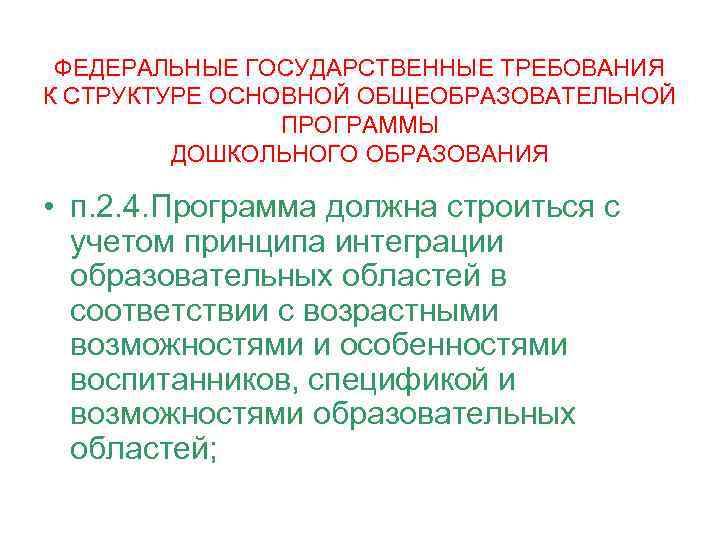 ФЕДЕРАЛЬНЫЕ ГОСУДАРСТВЕННЫЕ ТРЕБОВАНИЯ
К СТРУКТУРЕ ОСНОВНОЙ ОБЩЕОБРАЗОВАТЕЛЬНОЙ
ПРОГРАММЫ
ДОШКОЛЬНОГО ОБРАЗОВАНИЯ

• п.2.4.Программа должна строиться с учетом принципа интеграции образовательных областей в соответствии с возрастными возможностями и особенностями воспитанников, спецификой и возможностями образовательных областей;